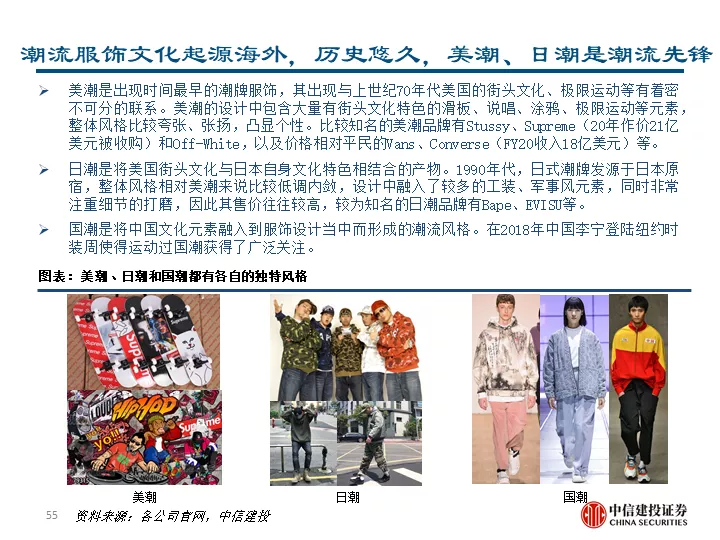 潮流服饰文化起源海外，历史悠久，美潮、日潮是潮流先锋

➢ 美潮是出现时间最早的潮牌服饰，其出现与上世纪70年代美国的街头文化、极限运动等有着密不可分的联系。美潮的设计中包含大量有街头文化特色的滑板、说唱、涂鸦、极限运动等元素，整体风格比较夸张、张扬，凸显个性。比较知名的美潮品牌有Stussy、Supreme（20年作价21亿美元被收购）和Off-White，以及价格相对平民的Vans、Converse（FY20收入18亿美元）等。

➢ 日潮是将美国街头文化与日本自身文化特色相结合的产物。1990年代，日式潮牌发源于日本原宿，整体风格相对美潮来说比较低调内敛，设计中融入了较多的工装、军事风元素，同时非常注重细节的打磨，因此其售价往往较高，较为知名的日潮品牌有Bape、EVISU等。

➢ 国潮是将中国文化元素融入到服饰设计当中而形成的潮流风格。在2018年中国李宁登陆纽约时装周使得运动过国潮获得了广泛关注。

图表：美潮、日潮和国潮都有各自的独特风格

美潮

日潮

国潮

55

资料来源：各公司官网，中信建投

中信建投证券
CHINA SECURITIES